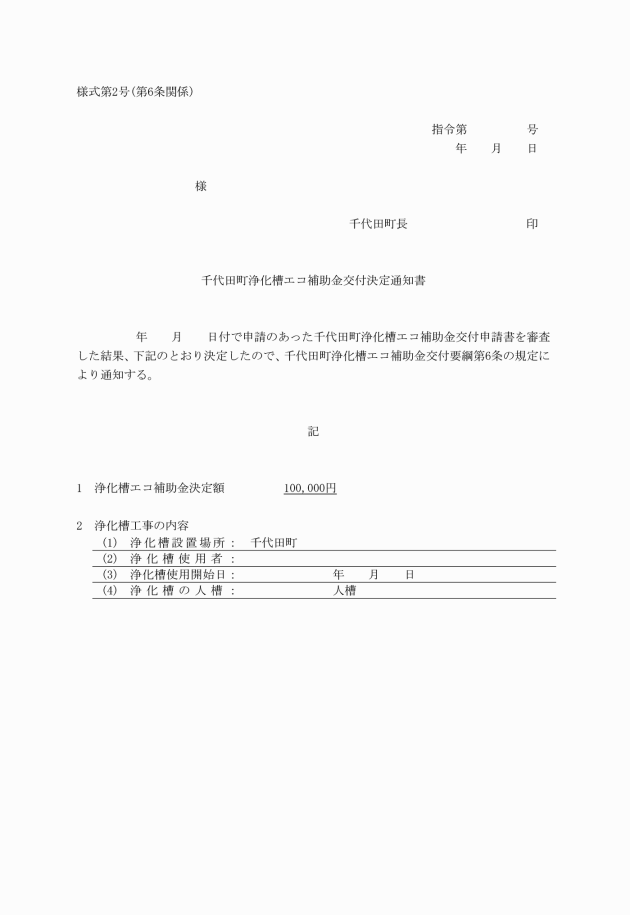 様式第2号(第6条関係)

指令第　　　号
年　月　日

様

千代田町長　　　　印

千代田町浄化槽エコ補助金交付決定通知書

年　月　日付で申請のあった千代田町浄化槽エコ補助金交付申請書を審査した結果、下記のとおり決定したので、千代田町浄化槽エコ補助金交付要綱第6条の規定により通知する。

記

1　浄化槽エコ補助金決定額　　100,000円

2　浄化槽工事の内容
(1)　浄化槽設置場所：　千代田町
(2)　浄化槽使用者：
(3)　浄化槽使用開始日：　　年　月　日
(4)　浄化槽の人槽：　　人槽